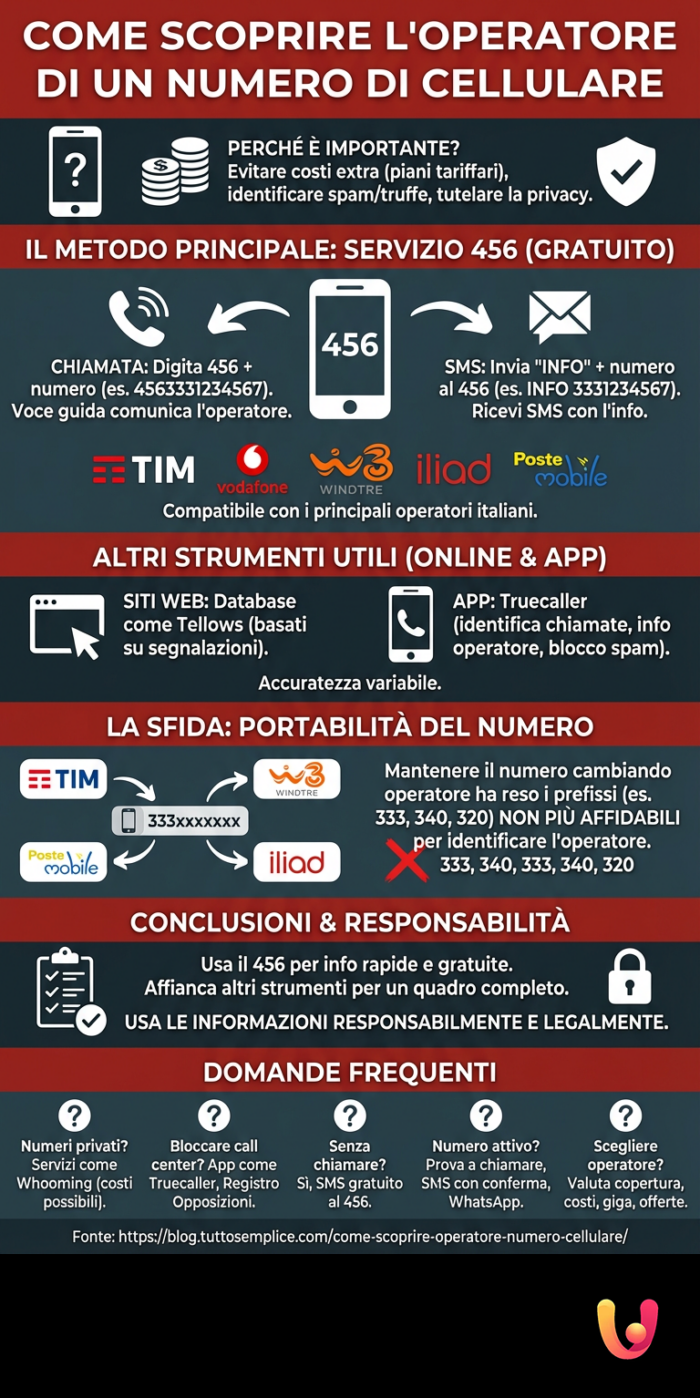 COME SCOPRIRE L'OPERATORE DI UN NUMERO DI CELLULARE

?

PERCHÉ È IMPORTANTE? Evitare costi extra (piani tariffari), identificare spam/truffe, tutelare la privacy.

IL METODO PRINCIPALE: SERVIZIO 456 (GRATUITO)

CHIAMATA: Digita 456 + numero (es. 4563331234567). Voce guida comunica l'operatore.

456

SMS: Invia "INFO" + numero al 456 (es. INFO 3331234567). Ricevi SMS con l'info.

TIM vodafone WINDTRE iliad Poste mobile

Compatibile con i principali operatori italiani.

ALTRI STRUMENTI UTILI (ONLINE & APP)

SITI WEB: Database come Tellows (basati su segnalazioni).

APP: Truecaller (identifica chiamate, info operatore, blocco spam).

Accuratezza variabile.

LA SFIDA: PORTABILITÀ DEL NUMERO

TIM WINDTRE 333xxxxxxx Poste mobile iliad

Mantenere il numero cambiando operatore ha reso i prefissi (es. 333, 340, 320) NON PIÙ AFFIDABILI per identificare l'operatore. 333, 340, 333, 340, 320

CONCLUSIONI & RESPONSABILITÀ

Usa il 456 per info rapide e gratuite. Affianca altri strumenti per un quadro completo.

USA LE INFORMAZIONI RESPONSABILMENTE E LEGALMENTE.

DOMANDE FREQUENTI

?
Numeri privati? Servizi come Whooming (costi possibili).

?
Bloccare call center? App come Truecaller, Registro Opposizioni.

?
Senza chiamare? Sì, SMS gratuito al 456.

?
Numero attivo? Prova a chiamare, SMS con conferma, WhatsApp.

?
Scegliere operatore? Valuta copertura, costi, giga, offerte.

Fonte: https://blog.tuttosemplice.com/come-scoprire-operatore-numero-cellulare/